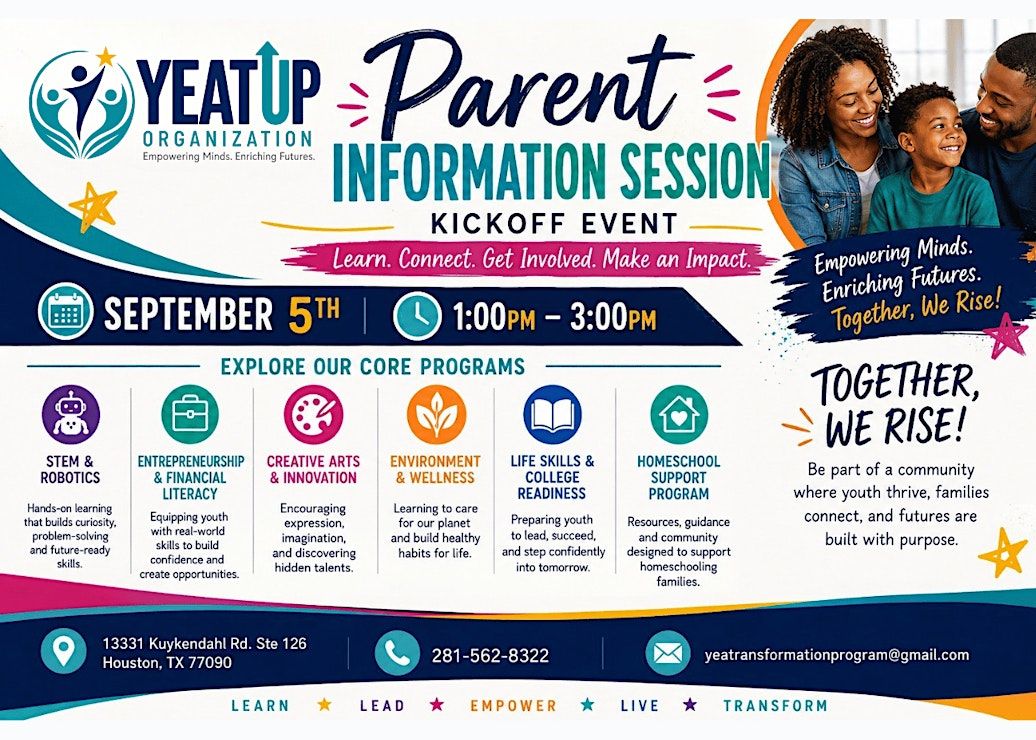 YEATUP ORGANIZATION
Empowering Minds. Enriching Futures.

Parent INFORMATION SESSION
KICKOFF EVENT
Learn. Connect. Get Involved. Make an Impact.

Empowering Minds. Enriching Futures. Together, We Rise!

SEPTEMBER 5TH | 1:00PM – 3:00PM

EXPLORE OUR CORE PROGRAMS

STEM & ROBOTICS
Hands-on learning that builds curiosity, problem-solving and future-ready skills.

ENTREPRENEURSHIP & FINANCIAL LITERACY
Equipping youth with real-world skills to build confidence and create opportunities.

CREATIVE ARTS & INNOVATION
Encouraging expression, imagination, and discovering hidden talents.

ENVIRONMENT & WELLNESS
Learning to care for our planet and build healthy habits for life.

LIFE SKILLS & COLLEGE READINESS
Preparing youth to lead, succeed, and step confidently into tomorrow.

HOMESCHOOL SUPPORT PROGRAM
Resources, guidance and community designed to support homeschooling families.

TOGETHER, WE RISE!
Be part of a community where youth thrive, families connect, and futures are built with purpose.

13331 Kuykendahl Rd. Ste 126
Houston, TX 77090

281-562-8322

yeatransformationprogram@gmail.com

LEARN ★ LEAD ★ EMPOWER ★ LIVE ★ TRANSFORM